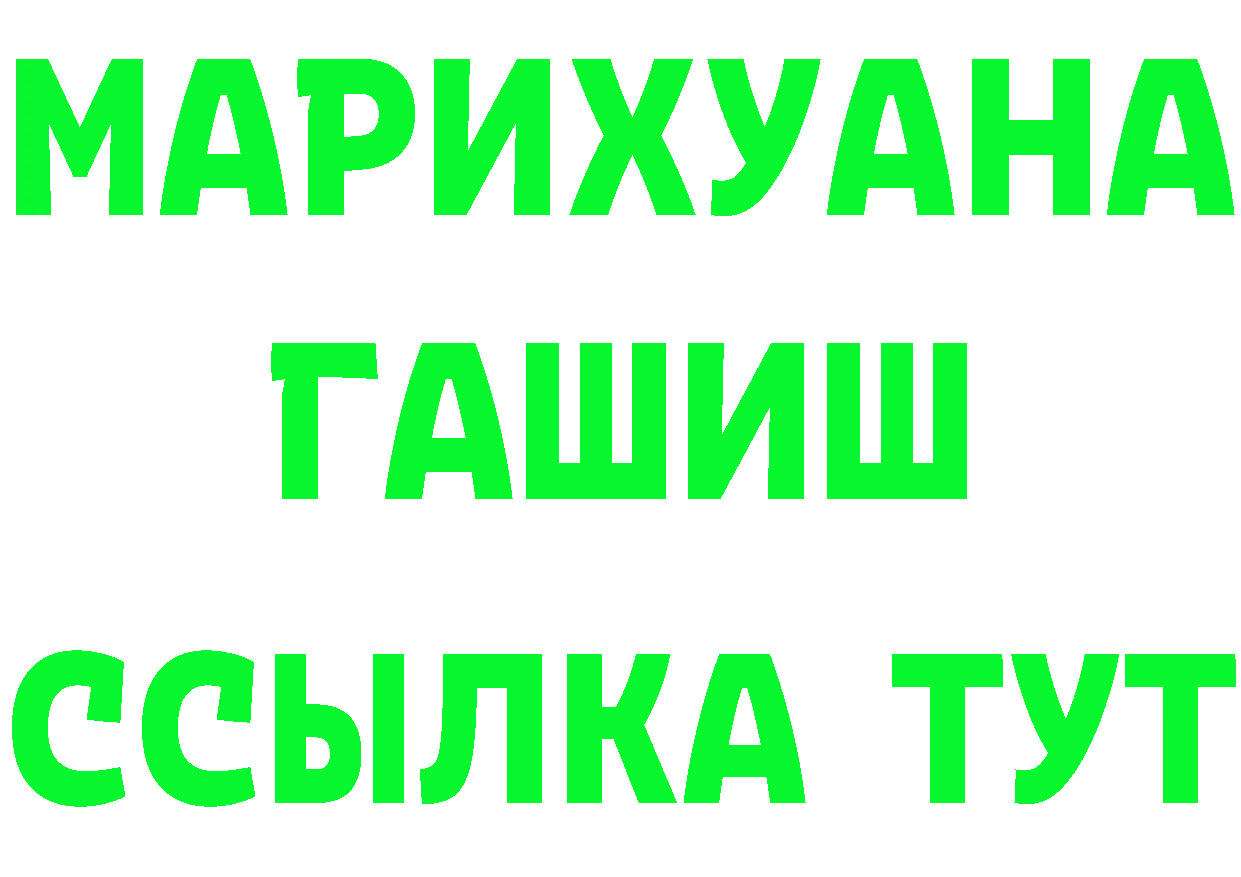 МАРИХУАНА
ГАШИШ
ССЫЛКА ТУТ